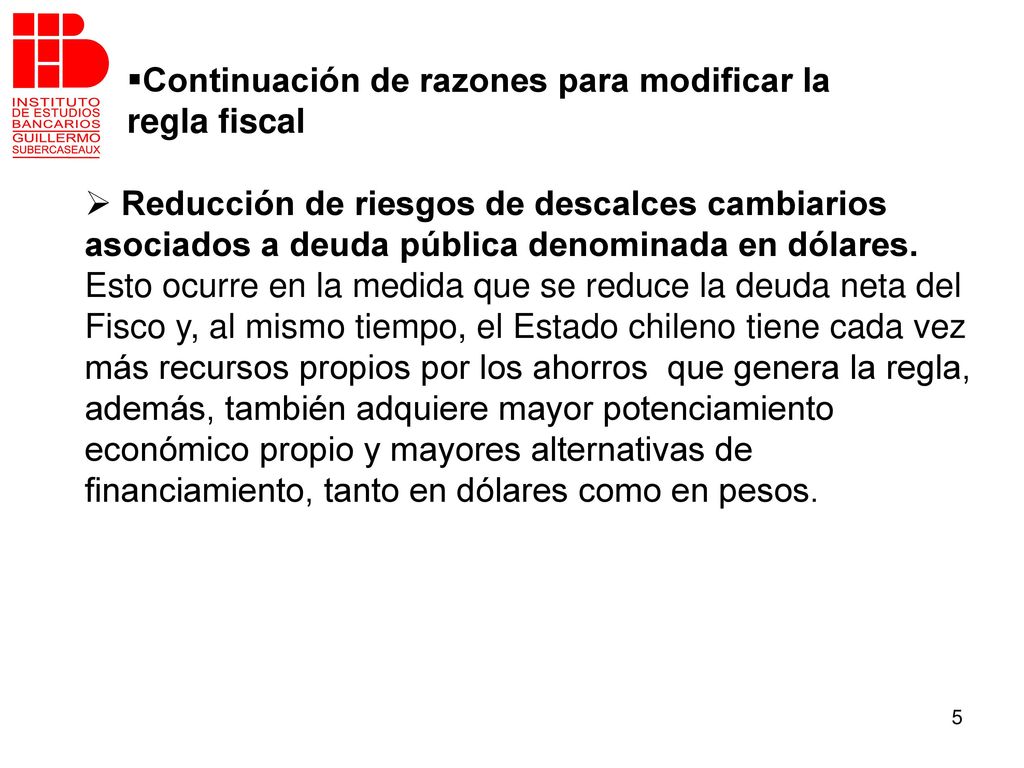 INSTITUTO DE ESTUDIOS BANCARIOS GUILLERMO SUBERCASEAUX

▪Continuación de razones para modificar la regla fiscal

➢ Reducción de riesgos de descalces cambiarios asociados a deuda pública denominada en dólares. Esto ocurre en la medida que se reduce la deuda neta del Fisco y, al mismo tiempo, el Estado chileno tiene cada vez más recursos propios por los ahorros que genera la regla, además, también adquiere mayor potenciamiento económico propio y mayores alternativas de financiamiento, tanto en dólares como en pesos.

5